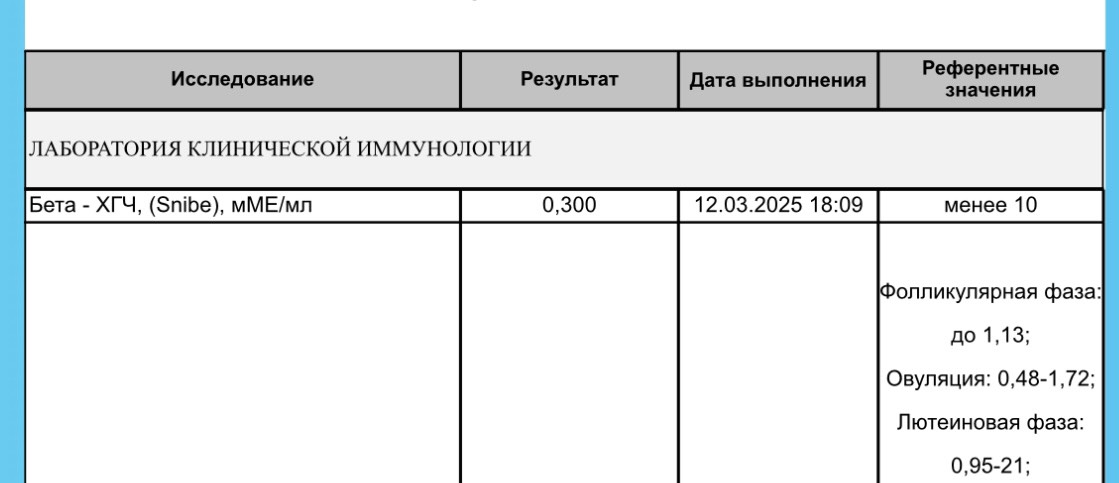 | Исследование | Результат | Дата выполнения | Референтные значения |
|---|---|---|---|
| ЛАБОРАТОРИЯ КЛИНИЧЕСКОЙ ИММУНОЛОГИИ | | | |
| Бета - ХГЧ, (Snibe), мМЕ/мл | 0,300 | 12.03.2025 18:09 | менее 10 |
| | | | Фолликулярная фаза: до 1,13; Овуляция: 0,48-1,72; Лютеиновая фаза: 0,95-21; |